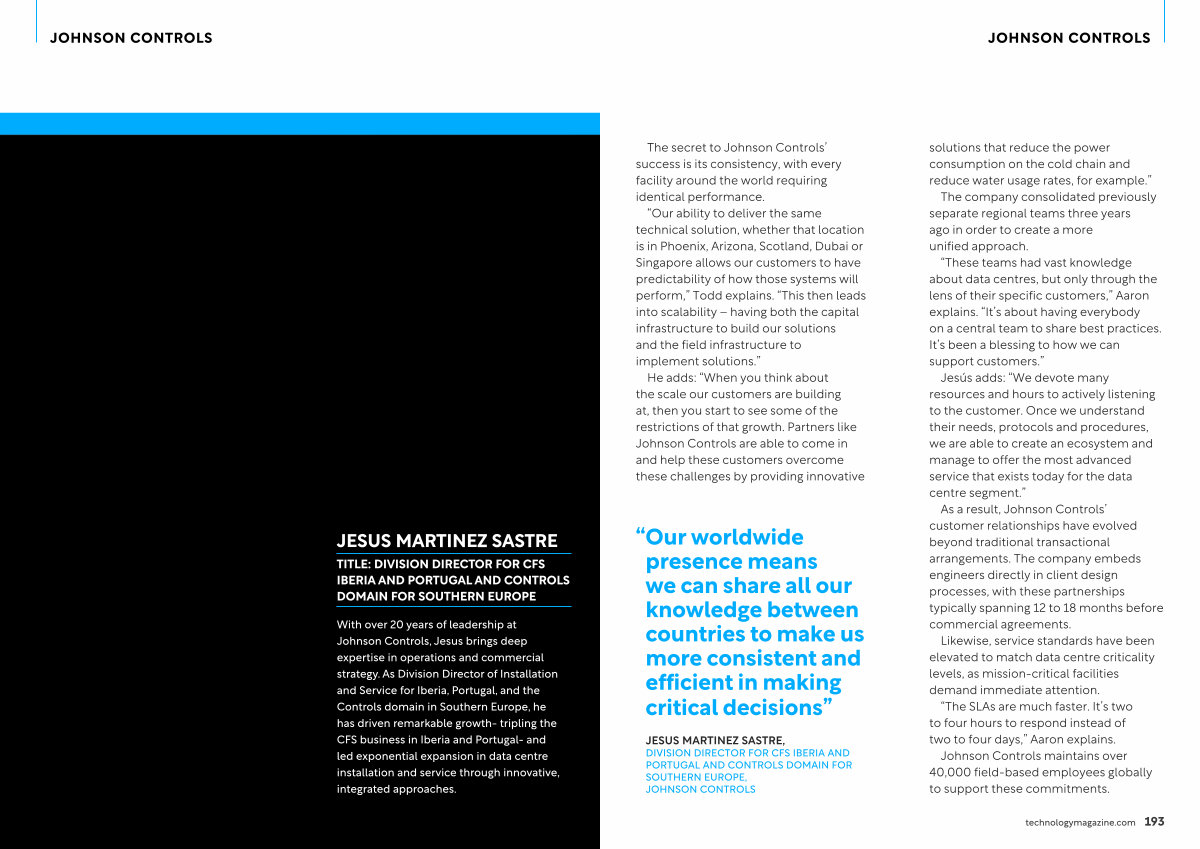 JOHNSON CONTROLS

JOHNSON CONTROLS

JESUS MARTINEZ SASTRE

TITLE: DIVISION DIRECTOR FOR CFS IBERIA AND PORTUGAL AND CONTROLS DOMAIN FOR SOUTHERN EUROPE

With over 20 years of leadership at Johnson Controls, Jesus brings deep expertise in operations and commercial strategy. As Division Director of Installation and Service for Iberia, Portugal, and the Controls domain in Southern Europe, he has driven remarkable growth- tripling the CFS business in Iberia and Portugal- and led exponential expansion in data centre installation and service through innovative, integrated approaches.

The secret to Johnson Controls' success is its consistency, with every facility around the world requiring identical performance.

"Our ability to deliver the same technical solution, whether that location is in Phoenix, Arizona, Scotland, Dubai or Singapore allows our customers to have predictability of how those systems will perform," Todd explains. "This then leads into scalability – having both the capital infrastructure to build our solutions and the field infrastructure to implement solutions."

He adds: "When you think about the scale our customers are building at, then you start to see some of the restrictions of that growth. Partners like Johnson Controls are able to come in and help these customers overcome these challenges by providing innovative

"Our worldwide presence means we can share all our knowledge between countries to make us more consistent and efficient in making critical decisions"

JESUS MARTINEZ SASTRE,
DIVISION DIRECTOR FOR CFS IBERIA AND PORTUGAL AND CONTROLS DOMAIN FOR SOUTHERN EUROPE,
JOHNSON CONTROLS

solutions that reduce the power consumption on the cold chain and reduce water usage rates, for example."

The company consolidated previously separate regional teams three years ago in order to create a more unified approach.

"These teams had vast knowledge about data centres, but only through the lens of their specific customers," Aaron explains. "It's about having everybody on a central team to share best practices. It's been a blessing to how we can support customers."

Jesús adds: "We devote many resources and hours to actively listening to the customer. Once we understand their needs, protocols and procedures, we are able to create an ecosystem and manage to offer the most advanced service that exists today for the data centre segment."

As a result, Johnson Controls' customer relationships have evolved beyond traditional transactional arrangements. The company embeds engineers directly in client design processes, with these partnerships typically spanning 12 to 18 months before commercial agreements.

Likewise, service standards have been elevated to match data centre criticality levels, as mission-critical facilities demand immediate attention.

"The SLAs are much faster. It's two to four hours to respond instead of two to four days," Aaron explains.

Johnson Controls maintains over 40,000 field-based employees globally to support these commitments.

technologymagazine.com 193